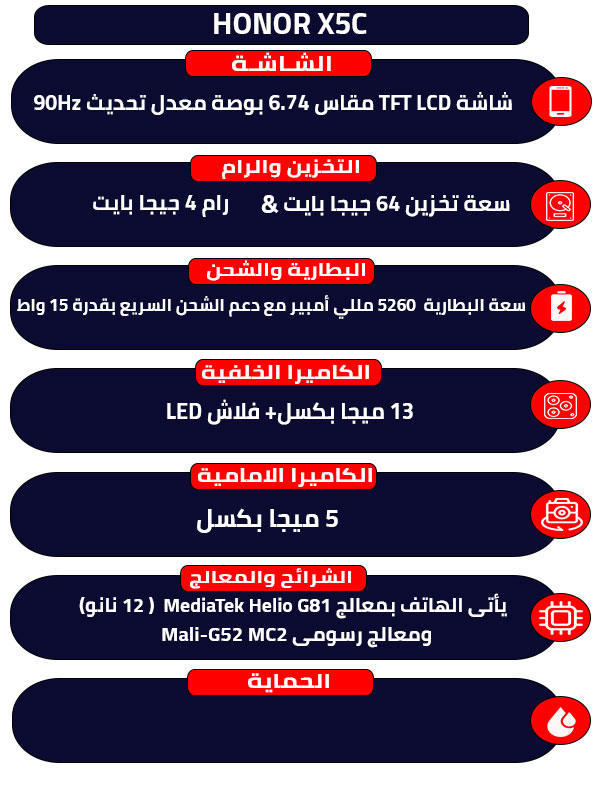 HONOR X5C

الشاشة

شاشة TFT LCD مقاس 6.74 بوصة معدل تحديث 90Hz

التخزين والرام

سعة تخزين 64 جيجا بايت & رام 4 جيجا بايت

البطارية والشحن

سعة البطارية 5260 مللي أمبير مع دعم الشحن السريع بقدرة 15 واط

الكاميرا الخلفية

13 ميجا بكسل+ فلاش LED

الكاميرا الامامية

5 ميجا بكسل

الشرائح والمعالج

يأتى الهاتف بمعالج MediaTek Helio G81 ( 12 نانو) ومعالج رسومى Mali-G52 MC2

الحماية